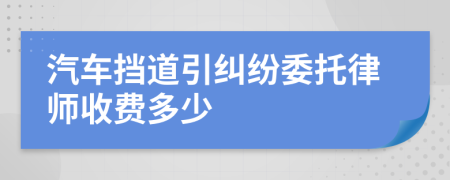 汽车挡道引纠纷委托律师收费多少